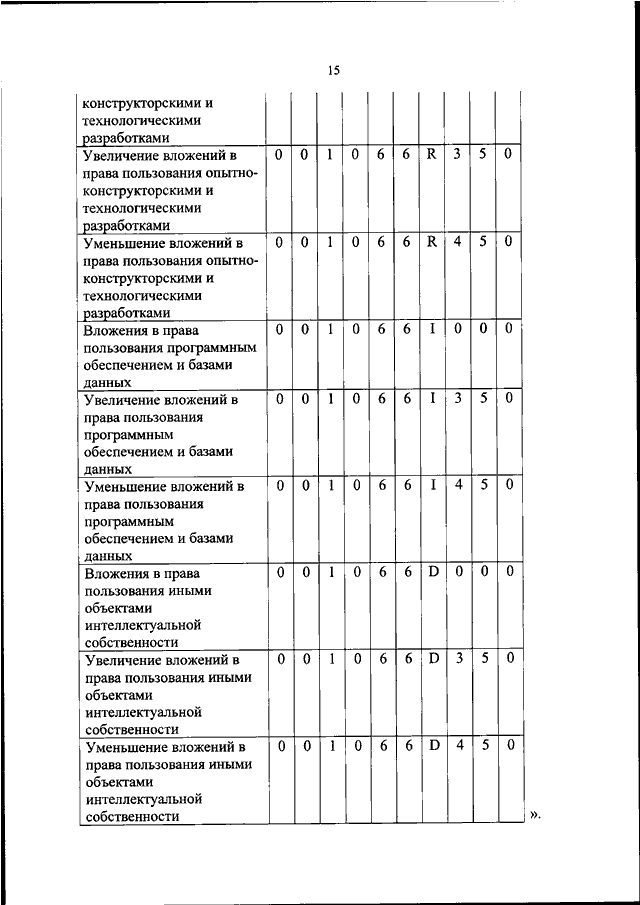 15

| | | | | | | | | | | |
|---|---|---|---|---|---|---|---|---|---|---|
| конструкторскими и технологическими разработками | | | | | | | | | | |
| Увеличение вложений в права пользования опытно-конструкторскими и технологическими разработками | 0 | 0 | 1 | 0 | 6 | 6 | R | 3 | 5 | 0 |
| Уменьшение вложений в права пользования опытно-конструкторскими и технологическими разработками | 0 | 0 | 1 | 0 | 6 | 6 | R | 4 | 5 | 0 |
| Вложения в права пользования программным обеспечением и базами данных | 0 | 0 | 1 | 0 | 6 | 6 | I | 0 | 0 | 0 |
| Увеличение вложений в права пользования программным обеспечением и базами данных | 0 | 0 | 1 | 0 | 6 | 6 | I | 3 | 5 | 0 |
| Уменьшение вложений в права пользования программным обеспечением и базами данных | 0 | 0 | 1 | 0 | 6 | 6 | I | 4 | 5 | 0 |
| Вложения в права пользования иными объектами интеллектуальной собственности | 0 | 0 | 1 | 0 | 6 | 6 | D | 0 | 0 | 0 |
| Увеличение вложений в права пользования иными объектами интеллектуальной собственности | 0 | 0 | 1 | 0 | 6 | 6 | D | 3 | 5 | 0 |
| Уменьшение вложений в права пользования иными объектами интеллектуальной собственности | 0 | 0 | 1 | 0 | 6 | 6 | D | 4 | 5 | 0 |

».